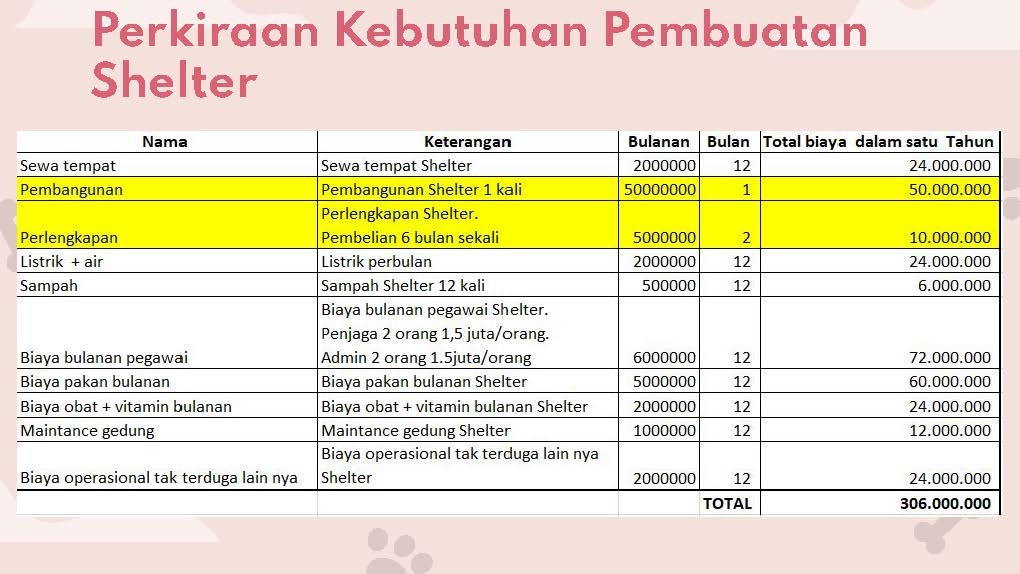 Perkiraan Kebutuhan Pembuatan Shelter

| Nama | Keterangan | Bulanan | Bulan | Total biaya dalam satu Tahun |
|---|---|---|---|---|
| Sewa tempat | Sewa tempat Shelter | 2000000 | 12 | 24.000.000 |
| Pembangunan | Pembangunan Shelter 1 kali | 50000000 | 1 | 50.000.000 |
| Perlengkapan | Perlengkapan Shelter. Pembelian 6 bulan sekali | 5000000 | 2 | 10.000.000 |
| Listrik + air | Listrik perbulan | 2000000 | 12 | 24.000.000 |
| Sampah | Sampah Shelter 12 kali | 500000 | 12 | 6.000.000 |
| Biaya bulanan pegawai | Biaya bulanan pegawai Shelter. Penjaga 2 orang 1,5 juta/orang. Admin 2 orang 1.5juta/orang | 6000000 | 12 | 72.000.000 |
| Biaya pakan bulanan | Biaya pakan bulanan Shelter | 5000000 | 12 | 60.000.000 |
| Biaya obat + vitamin bulanan | Biaya obat + vitamin bulanan Shelter | 2000000 | 12 | 24.000.000 |
| Maintance gedung | Maintance gedung Shelter | 1000000 | 12 | 12.000.000 |
| Biaya operasional tak terduga lain nya | Biaya operasional tak terduga lain nya Shelter | 2000000 | 12 | 24.000.000 |
| | | | TOTAL | 306.000.000 |